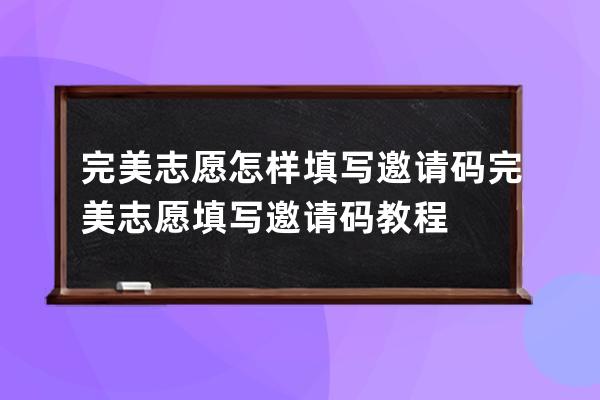 完美志愿怎样填写邀请码完美志愿填写邀请码教程